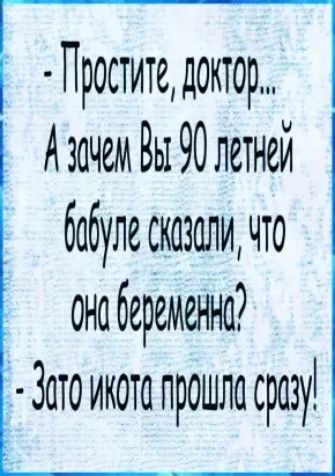 - Простите, доктор... А зачем Вы 90 летней бабуле сказали, что она беременна?
- Зато икота прошла сразу!